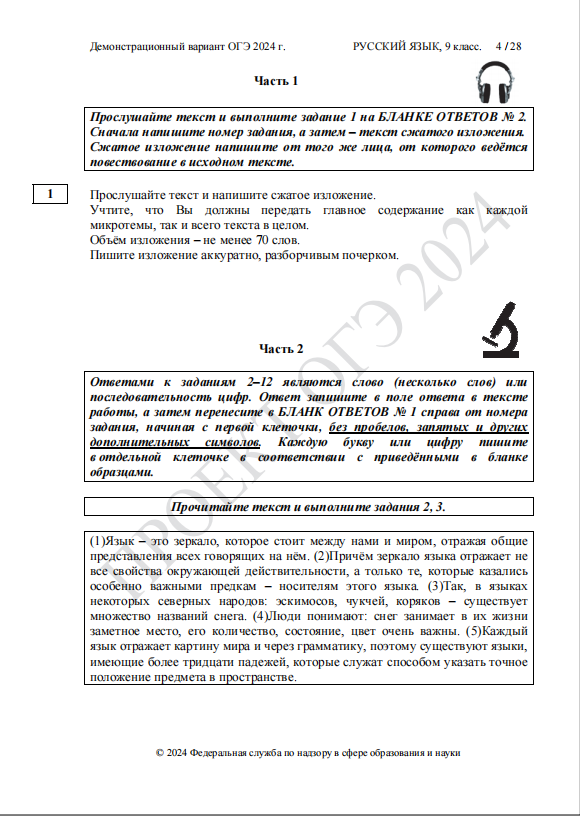 Демонстрационный вариант ОГЭ 2024 г. РУССКИЙ ЯЗЫК, 9 класс. 4 / 28

Часть 1

Прослушайте текст и выполните задание 1 на БЛАНКЕ ОТВЕТОВ № 2. Сначала напишите номер задания, а затем – текст сжатого изложения. Сжатое изложение напишите от того же лица, от которого ведётся повествование в исходном тексте.

1

Прослушайте текст и напишите сжатое изложение.
Учтите, что Вы должны передать главное содержание как каждой микротемы, так и всего текста в целом.
Объём изложения – не менее 70 слов.
Пишите изложение аккуратно, разборчивым почерком.

ПРОЕКТ ОГЭ 2024

Часть 2

Ответами к заданиям 2–12 являются слово (несколько слов) или последовательность цифр. Ответ запишите в поле ответа в тексте работы, а затем перенесите в БЛАНК ОТВЕТОВ № 1 справа от номера задания, начиная с первой клеточки, без пробелов, запятых и других дополнительных символов. Каждую букву или цифру пишите в отдельной клеточке в соответствии с приведёнными в бланке образцами.

Прочитайте текст и выполните задания 2, 3.

(1)Язык – это зеркало, которое стоит между нами и миром, отражая общие представления всех говорящих на нём. (2)Причём зеркало языка отражает не все свойства окружающей действительности, а только те, которые казались особенно важными предкам – носителям этого языка. (3)Так, в языках некоторых северных народов: эскимосов, чукчей, коряков – существует множество названий снега. (4)Люди понимают: снег занимает в их жизни заметное место, его количество, состояние, цвет очень важны. (5)Каждый язык отражает картину мира и через грамматику, поэтому существуют языки, имеющие более тридцати падежей, которые служат способом указать точное положение предмета в пространстве.

© 2024 Федеральная служба по надзору в сфере образования и науки